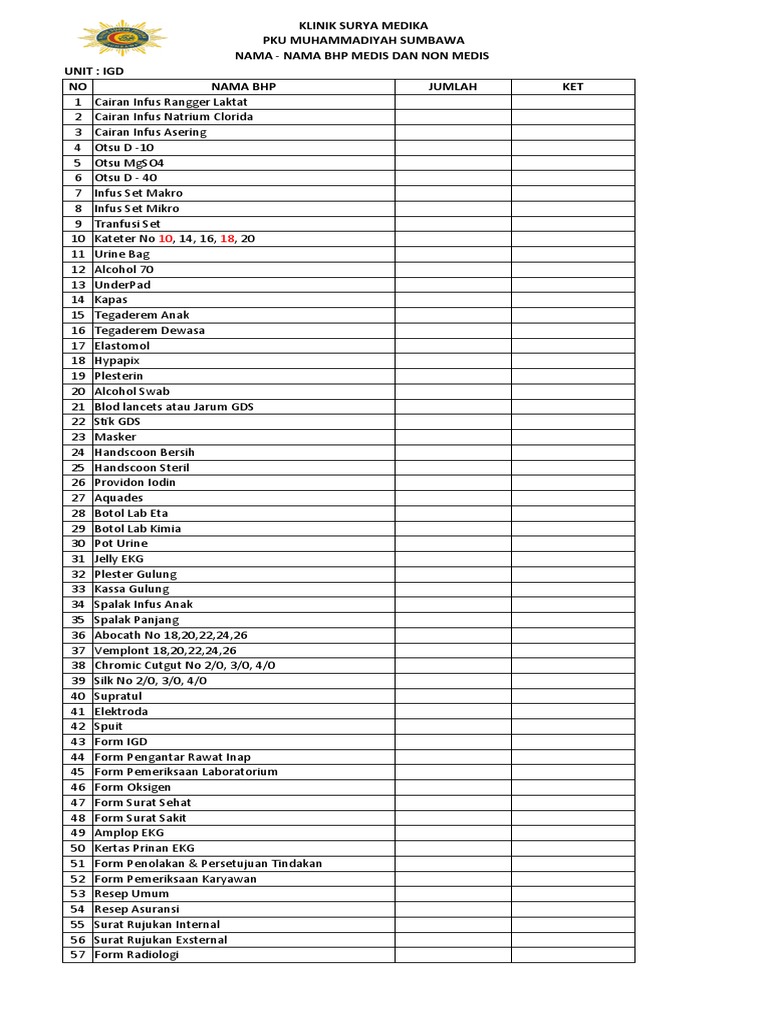 KLINIK SURYA MEDIKA
PKU MUHAMMADIYAH SUMBAWA
NAMA - NAMA BHP MEDIS DAN NON MEDIS

UNIT : IGD

| NO | NAMA BHP | JUMLAH | KET |
|---|---|---|---|
| 1 | Cairan Infus Rangger Laktat | | |
| 2 | Cairan Infus Natrium Clorida | | |
| 3 | Cairan Infus Asering | | |
| 4 | Otsu D -10 | | |
| 5 | Otsu MgSO4 | | |
| 6 | Otsu D - 40 | | |
| 7 | Infus Set Makro | | |
| 8 | Infus Set Mikro | | |
| 9 | Tranfusi Set | | |
| 10 | Kateter No 10, 14, 16, 18, 20 | | |
| 11 | Urine Bag | | |
| 12 | Alcohol 70 | | |
| 13 | UnderPad | | |
| 14 | Kapas | | |
| 15 | Tegaderem Anak | | |
| 16 | Tegaderem Dewasa | | |
| 17 | Elastomol | | |
| 18 | Hypapix | | |
| 19 | Plesterin | | |
| 20 | Alcohol Swab | | |
| 21 | Blod lancets atau Jarum GDS | | |
| 22 | Stik GDS | | |
| 23 | Masker | | |
| 24 | Handscoon Bersih | | |
| 25 | Handscoon Steril | | |
| 26 | Providon Iodin | | |
| 27 | Aquades | | |
| 28 | Botol Lab Eta | | |
| 29 | Botol Lab Kimia | | |
| 30 | Pot Urine | | |
| 31 | Jelly EKG | | |
| 32 | Plester Gulung | | |
| 33 | Kassa Gulung | | |
| 34 | Spalak Infus Anak | | |
| 35 | Spalak Panjang | | |
| 36 | Abocath No 18,20,22,24,26 | | |
| 37 | Vemplont 18,20,22,24,26 | | |
| 38 | Chromic Cutgut No 2/0, 3/0, 4/0 | | |
| 39 | Silk No 2/0, 3/0, 4/0 | | |
| 40 | Supratul | | |
| 41 | Elektroda | | |
| 42 | Spuit | | |
| 43 | Form IGD | | |
| 44 | Form Pengantar Rawat Inap | | |
| 45 | Form Pemeriksaan Laboratorium | | |
| 46 | Form Oksigen | | |
| 47 | Form Surat Sehat | | |
| 48 | Form Surat Sakit | | |
| 49 | Amplop EKG | | |
| 50 | Kertas Prinan EKG | | |
| 51 | Form Penolakan & Persetujuan Tindakan | | |
| 52 | Form Pemeriksaan Karyawan | | |
| 53 | Resep Umum | | |
| 54 | Resep Asuransi | | |
| 55 | Surat Rujukan Internal | | |
| 56 | Surat Rujukan Exsternal | | |
| 57 | Form Radiologi | | |